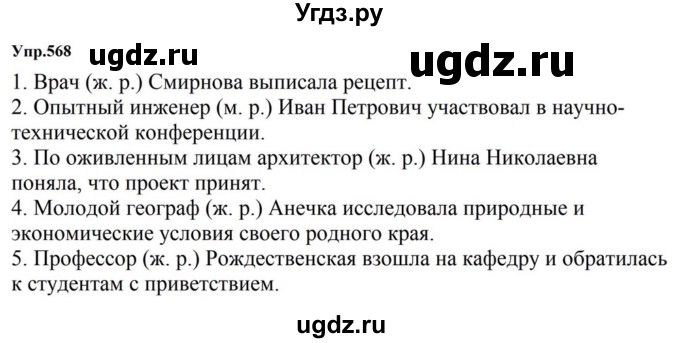 Угдз.ру

Упр.568 ugdz.ru ugdz.ru

1. Врач (ж. р.) Смирнова выписала рецепт.
2. Опытный инженер (м. р.) Иван Петрович участвовал в научно-технической конференции.
3. По оживленным лицам архитектор (ж. р.) Нина Николаевна поняла, что проект принят.
4. Молодой географ (ж. р.) Анечка исследовала природные и экономические условия своего родного края.
5. Профессор (ж. р.) Рождественская взошла на кафедру и обратилась к студентам с приветствием.

ugdz.ru